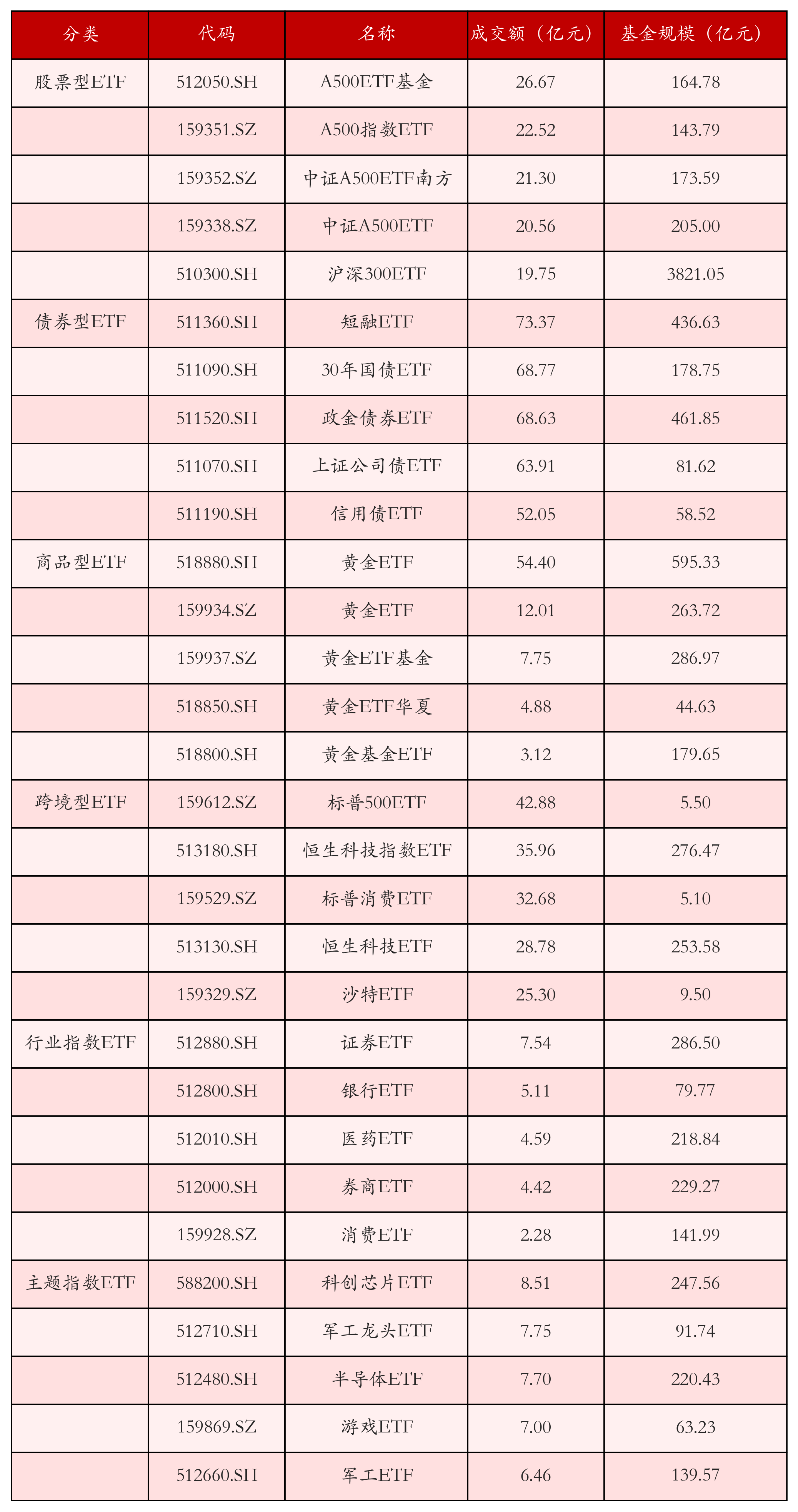 | 分类 | 代码 | 名称 | 成交额（亿元） | 基金规模（亿元） |
|---|---|---|---|---|
| 股票型ETF | 512050.SH | A500ETF基金 | 26.67 | 164.78 |
|  | 159351.SZ | A500指数ETF | 22.52 | 143.79 |
|  | 159352.SZ | 中证A500ETF南方 | 21.30 | 173.59 |
|  | 159338.SZ | 中证A500ETF | 20.56 | 205.00 |
|  | 510300.SH | 沪深300ETF | 19.75 | 3821.05 |
| 债券型ETF | 511360.SH | 短融ETF | 73.37 | 436.63 |
|  | 511090.SH | 30年国债ETF | 68.77 | 178.75 |
|  | 511520.SH | 政金债券ETF | 68.63 | 461.85 |
|  | 511070.SH | 上证公司债ETF | 63.91 | 81.62 |
|  | 511190.SH | 信用债ETF | 52.05 | 58.52 |
| 商品型ETF | 518880.SH | 黄金ETF | 54.40 | 595.33 |
|  | 159934.SZ | 黄金ETF | 12.01 | 263.72 |
|  | 159937.SZ | 黄金ETF基金 | 7.75 | 286.97 |
|  | 518850.SH | 黄金ETF华夏 | 4.88 | 44.63 |
|  | 518800.SH | 黄金基金ETF | 3.12 | 179.65 |
| 跨境型ETF | 159612.SZ | 标普500ETF | 42.88 | 5.50 |
|  | 513180.SH | 恒生科技指数ETF | 35.96 | 276.47 |
|  | 159529.SZ | 标普消费ETF | 32.68 | 5.10 |
|  | 513130.SH | 恒生科技ETF | 28.78 | 253.58 |
|  | 159329.SZ | 沙特ETF | 25.30 | 9.50 |
| 行业指数ETF | 512880.SH | 证券ETF | 7.54 | 286.50 |
|  | 512800.SH | 银行ETF | 5.11 | 79.77 |
|  | 512010.SH | 医药ETF | 4.59 | 218.84 |
|  | 512000.SH | 券商ETF | 4.42 | 229.27 |
|  | 159928.SZ | 消费ETF | 2.28 | 141.99 |
| 主题指数ETF | 588200.SH | 科创芯片ETF | 8.51 | 247.56 |
|  | 512710.SH | 军工龙头ETF | 7.75 | 91.74 |
|  | 512480.SH | 半导体ETF | 7.70 | 220.43 |
|  | 159869.SZ | 游戏ETF | 7.00 | 63.23 |
|  | 512660.SH | 军工ETF | 6.46 | 139.57 |